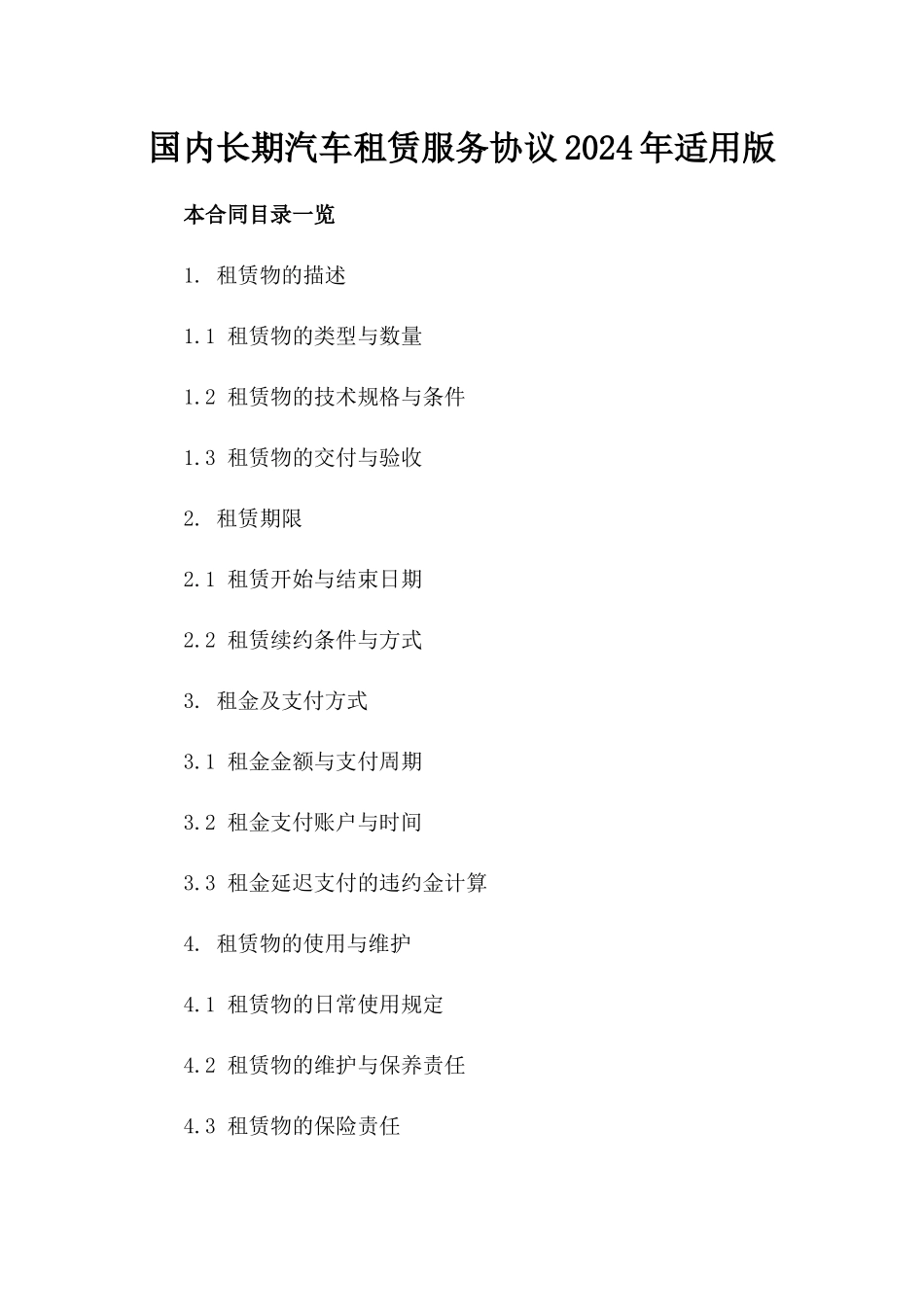 国内长期汽车租赁服务协议2024年适用版

本合同目录一览

1. 租赁物的描述

1.1 租赁物的类型与数量

1.2 租赁物的技术规格与条件

1.3 租赁物的交付与验收

2. 租赁期限

2.1 租赁开始与结束日期

2.2 租赁续约条件与方式

3. 租金及支付方式

3.1 租金金额与支付周期

3.2 租金支付账户与时间

3.3 租金延迟支付的违约金计算

4. 租赁物的使用与维护

4.1 租赁物的日常使用规定

4.2 租赁物的维护与保养责任

4.3 租赁物的保险责任